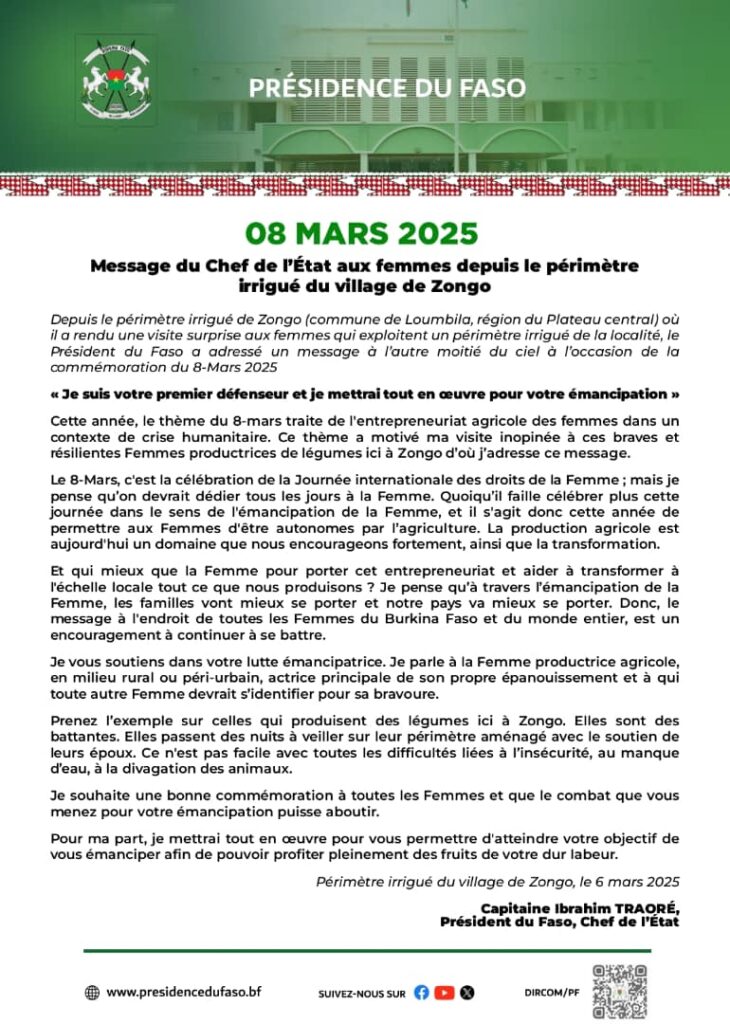 PRÉSIDENCE DU FASO

08 MARS 2025

Message du Chef de l'État aux femmes depuis le périmètre irrigué du village de Zongo

Depuis le périmètre irrigué de Zongo (commune de Loumbila, région du Plateau central) où il a rendu une visite surprise aux femmes qui exploitent un périmètre irrigué de la localité, le Président du Faso a adressé un message à l'autre moitié du ciel à l'occasion de la commémoration du 8-Mars 2025

« Je suis votre premier défenseur et je mettrai tout en œuvre pour votre émancipation »

Cette année, le thème du 8-mars traite de l'entrepreneuriat agricole des femmes dans un contexte de crise humanitaire. Ce thème a motivé ma visite inopinée à ces braves et résilientes Femmes productrices de légumes ici à Zongo d'où j'adresse ce message.

Le 8-Mars, c'est la célébration de la Journée internationale des droits de la Femme ; mais je pense qu'on devrait dédier tous les jours à la Femme. Quoiqu'il faille célébrer plus cette journée dans le sens de l'émancipation de la Femme, et il s'agit donc cette année de permettre aux Femmes d'être autonomes par l'agriculture. La production agricole est aujourd'hui un domaine que nous encourageons fortement, ainsi que la transformation.

Et qui mieux que la Femme pour porter cet entrepreneuriat et aider à transformer à l'échelle locale tout ce que nous produisons ? Je pense qu'à travers l'émancipation de la Femme, les familles vont mieux se porter et notre pays va mieux se porter. Donc, le message à l'endroit de toutes les Femmes du Burkina Faso et du monde entier, est un encouragement à continuer à se battre.

Je vous soutiens dans votre lutte émancipatrice. Je parle à la Femme productrice agricole, en milieu rural ou péri-urbain, actrice principale de son propre épanouissement et à qui toute autre Femme devrait s'identifier pour sa bravoure.

Prenez l'exemple sur celles qui produisent des légumes ici à Zongo. Elles sont des battantes. Elles passent des nuits à veiller sur leur périmètre aménagé avec le soutien de leurs époux. Ce n'est pas facile avec toutes les difficultés liées à l'insécurité, au manque d'eau, à la divagation des animaux.

Je souhaite une bonne commémoration à toutes les Femmes et que le combat que vous menez pour votre émancipation puisse aboutir.

Pour ma part, je mettrai tout en œuvre pour vous permettre d'atteindre votre objectif de vous émanciper afin de pouvoir profiter pleinement des fruits de votre dur labeur.

Périmètre irrigué du village de Zongo, le 6 mars 2025

Capitaine Ibrahim TRAORÉ,
Président du Faso, Chef de l'État

www.presidencedufaso.bf SUIVEZ-NOUS SUR DIRCOM/PF